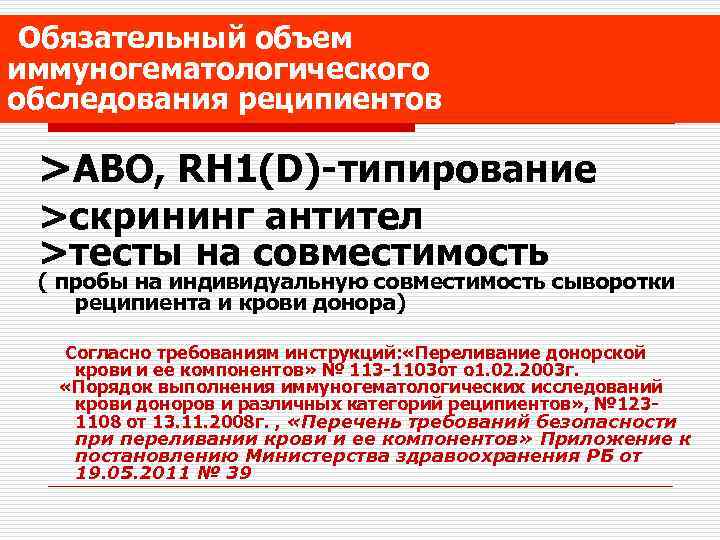 Обязательный объем иммуногематологического обследования реципиентов

>АВО, RH1(D)-типирование
>скрининг антител
>тесты на совместимость
( пробы на индивидуальную совместимость сыворотки реципиента и крови донора)

Согласно требованиям инструкций:«Переливание донорской крови и ее компонентов» № 113-1103от о1.02.2003г. «Порядок выполнения иммуногематологических исследований крови доноров и различных категорий реципиентов», №123-1108 от 13.11.2008г. , «Перечень требований безопасности при переливании крови и ее компонентов» Приложение к постановлению Министерства здравоохранения РБ от 19.05.2011 № 39